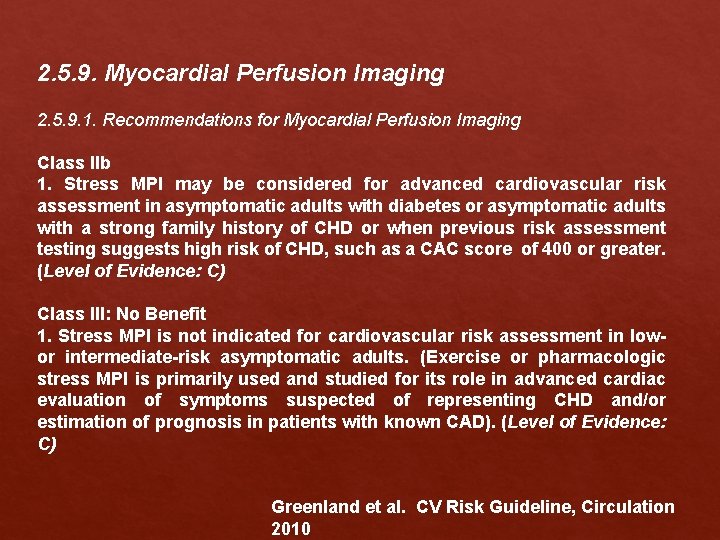 2.5.9. Myocardial Perfusion Imaging

2.5.9.1. Recommendations for Myocardial Perfusion Imaging

Class IIb
1. Stress MPI may be considered for advanced cardiovascular risk assessment in asymptomatic adults with diabetes or asymptomatic adults with a strong family history of CHD or when previous risk assessment testing suggests high risk of CHD, such as a CAC score of 400 or greater. (Level of Evidence: C)

Class III: No Benefit
1. Stress MPI is not indicated for cardiovascular risk assessment in low- or intermediate-risk asymptomatic adults. (Exercise or pharmacologic stress MPI is primarily used and studied for its role in advanced cardiac evaluation of symptoms suspected of representing CHD and/or estimation of prognosis in patients with known CAD). (Level of Evidence: C)

Greenland et al. CV Risk Guideline, Circulation 2010